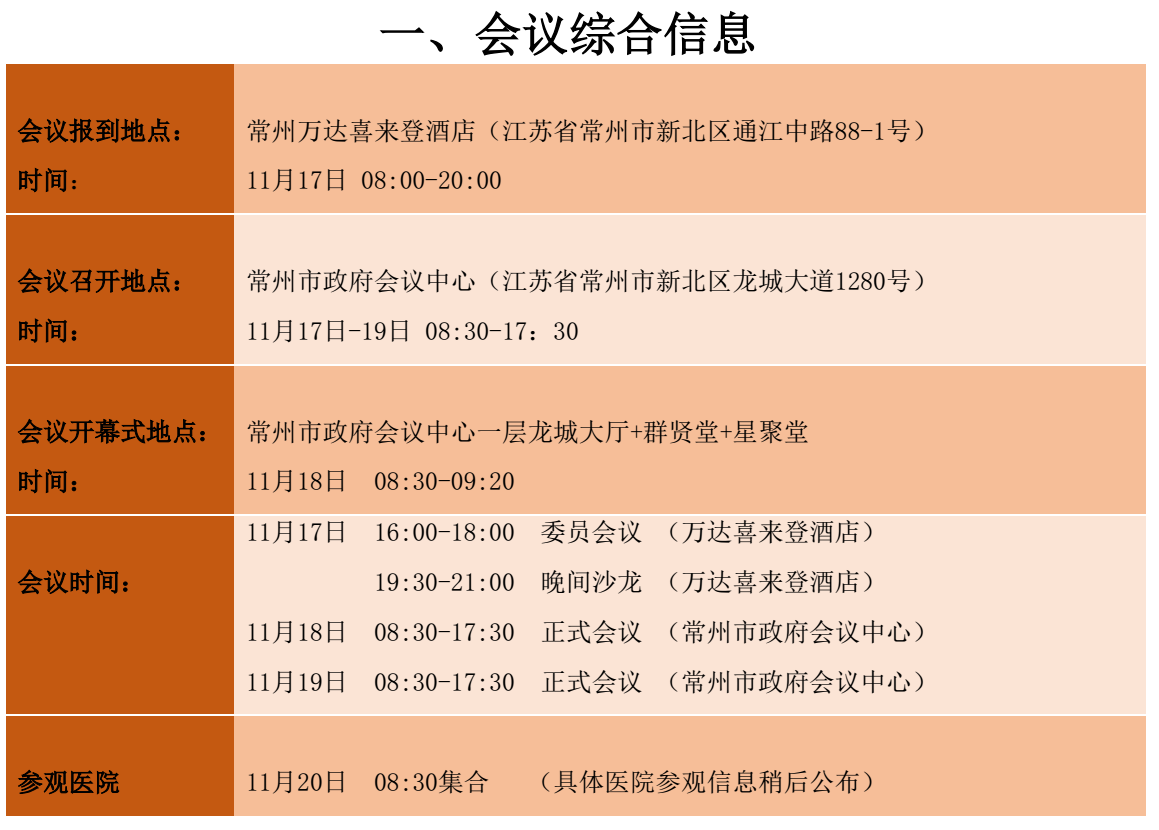 一、会议综合信息

会议报到地点：
时间：

常州万达喜来登酒店（江苏省常州市新北区通江中路88-1号）
11月17日 08:00-20:00

会议召开地点：
时间：

常州市政府会议中心（江苏省常州市新北区龙城大道1280号）
11月17日-19日 08:30-17：30

会议开幕式地点：
时间：

常州市政府会议中心一层龙城大厅+群贤堂+星聚堂
11月18日 08:30-09:20

会议时间：

11月17日 16:00-18:00 委员会议 （万达喜来登酒店）
19:30-21:00 晚间沙龙 （万达喜来登酒店）
11月18日 08:30-17:30 正式会议 （常州市政府会议中心）
11月19日 08:30-17:30 正式会议 （常州市政府会议中心）

参观医院

11月20日 08:30集合 （具体医院参观信息稍后公布）